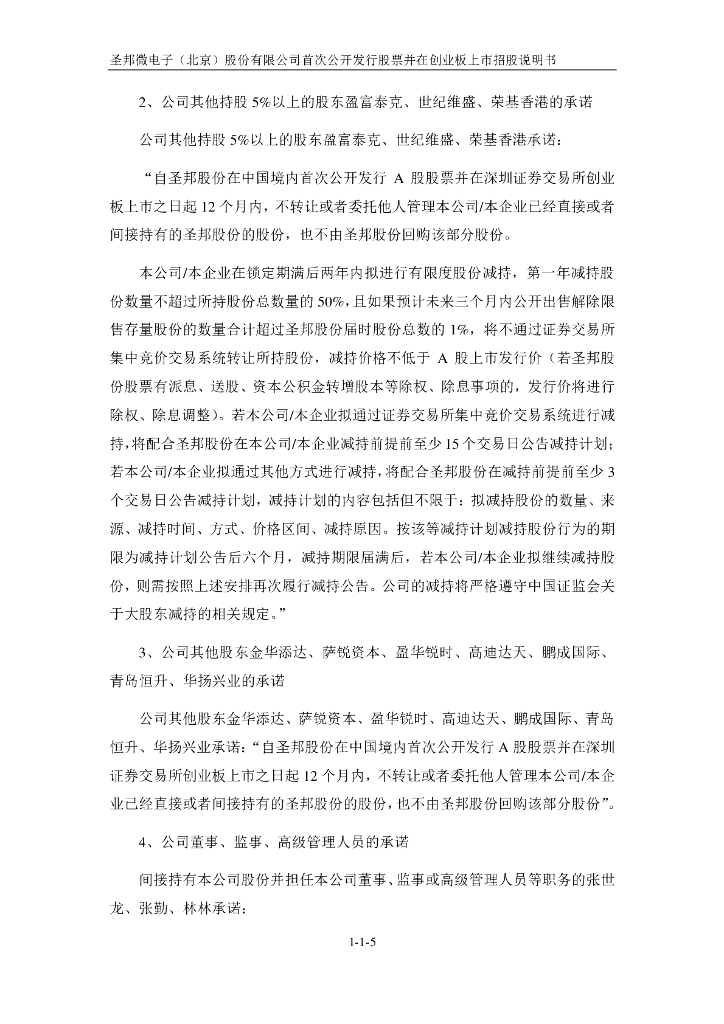 圣邦微电子（北京）股份有限公司首次公开发行股票并在创业板上市招股说明书

2、公司其他持股 5%以上的股东盈富泰克、世纪维盛、荣基香港的承诺

公司其他持股 5%以上的股东盈富泰克、世纪维盛、荣基香港承诺：

“自圣邦股份在中国境内首次公开发行 A 股股票并在深圳证券交易所创业板上市之日起 12 个月内，不转让或者委托他人管理本公司/本企业已经直接或者间接持有的圣邦股份的股份，也不由圣邦股份回购该部分股份。

本公司/本企业在锁定期满后两年内拟进行有限度股份减持，第一年减持股份数量不超过所持股份总数量的 50%，且如果预计未来三个月内公开出售解除限售存量股份的数量合计超过圣邦股份届时股份总数的 1%，将不通过证券交易所集中竞价交易系统转让所持股份，减持价格不低于 A 股上市发行价（若圣邦股份股票有派息、送股、资本公积金转增股本等除权、除息事项的，发行价将进行除权、除息调整）。若本公司/本企业拟通过证券交易所集中竞价交易系统进行减持，将配合圣邦股份在本公司/本企业减持前提前至少 15 个交易日公告减持计划；若本公司/本企业拟通过其他方式进行减持，将配合圣邦股份在减持前提前至少 3 个交易日公告减持计划，减持计划的内容包括但不限于：拟减持股份的数量、来源、减持时间、方式、价格区间、减持原因。按该等减持计划减持股份行为的期限为减持计划公告后六个月，减持期限届满后，若本公司/本企业拟继续减持股份，则需按照上述安排再次履行减持公告。公司的减持将严格遵守中国证监会关于大股东减持的相关规定。”

3、公司其他股东金华添达、萨锐资本、盈华锐时、高迪达天、鹏成国际、青岛恒升、华扬兴业的承诺

公司其他股东金华添达、萨锐资本、盈华锐时、高迪达天、鹏成国际、青岛恒升、华扬兴业承诺：“自圣邦股份在中国境内首次公开发行 A 股股票并在深圳证券交易所创业板上市之日起 12 个月内，不转让或者委托他人管理本公司/本企业已经直接或者间接持有的圣邦股份的股份，也不由圣邦股份回购该部分股份”。

4、公司董事、监事、高级管理人员的承诺

间接持有本公司股份并担任本公司董事、监事或高级管理人员等职务的张世龙、张勤、林林承诺：

1-1-5